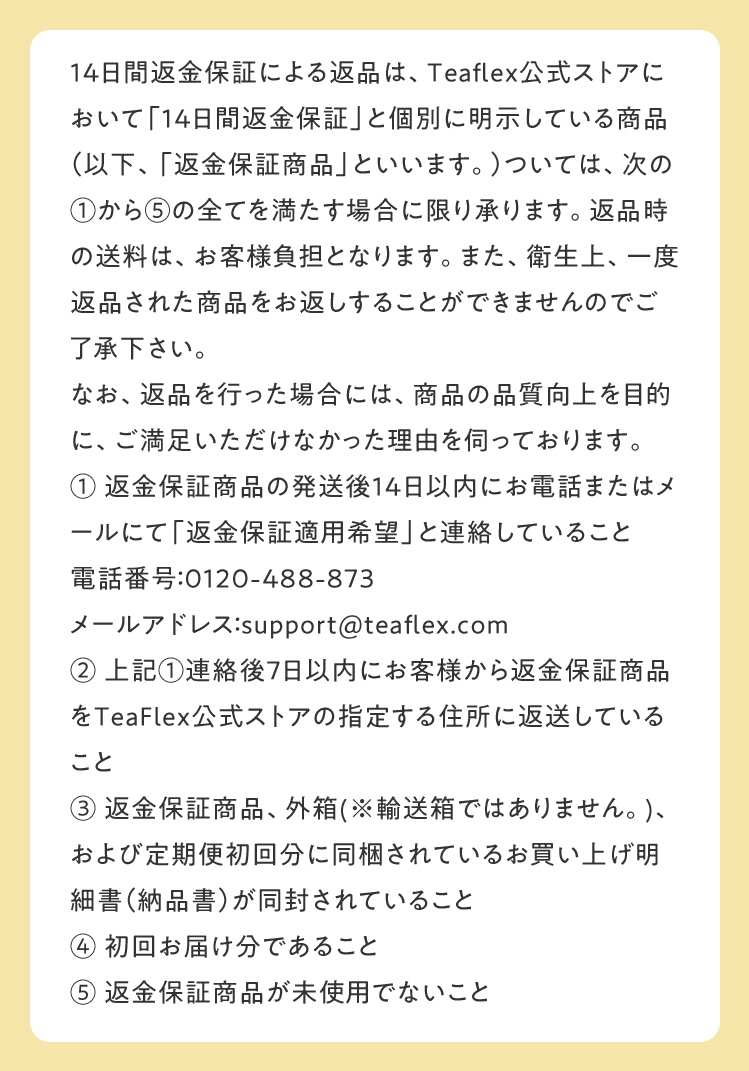 14日間返金保証による返品は、Teaflex公式ストアにおいて「14日間返金保証」と個別に明示している商品（以下、「返金保証商品」といいます。）ついては、次の①から⑤の全てを満たす場合に限り承ります。返品時の送料は、お客様負担となります。また、衛生上、一度返品された商品をお返しすることができませんのでご了承下さい。
なお、返品を行った場合には、商品の品質向上を目的に、ご満足いただけなかった理由を伺っております。
① 返金保証商品の発送後14日以内にお電話またはメールにて「返金保証適用希望」と連絡していること
電話番号:0120-488-873
メールアドレス:support@teaflex.com
② 上記①連絡後7日以内にお客様から返金保証商品をTeaFlex公式ストアの指定する住所に返送していること
③ 返金保証商品、外箱(※輸送箱ではありません。)、および定期便初回分に同梱されているお買い上げ明細書（納品書）が同封されていること
④ 初回お届け分であること
⑤ 返金保証商品が未使用でないこと